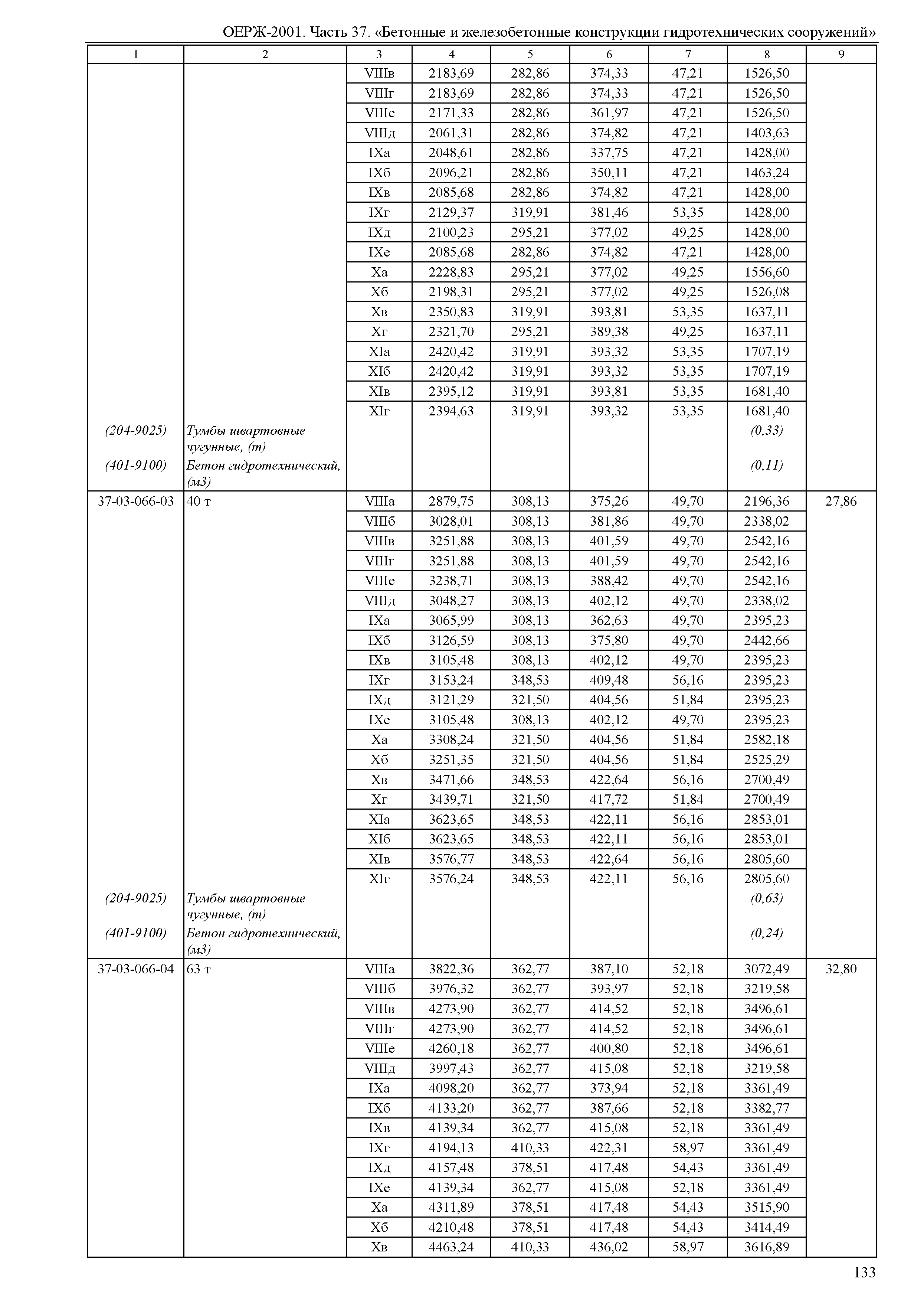 ОЕРЖ-2001. Часть 37. «Бетонные и железобетонные конструкции гидротехнических сооружений»

| 1 | 2 | 3 | 4 | 5 | 6 | 7 | 8 | 9 |
|---|---|---|---|---|---|---|---|---|
| | | VIIIв | 2183,69 | 282,86 | 374,33 | 47,21 | 1526,50 | |
| | | VIIIг | 2183,69 | 282,86 | 374,33 | 47,21 | 1526,50 | |
| | | VIIIе | 2171,33 | 282,86 | 361,97 | 47,21 | 1526,50 | |
| | | VIIIд | 2061,31 | 282,86 | 374,82 | 47,21 | 1403,63 | |
| | | IXа | 2048,61 | 282,86 | 337,75 | 47,21 | 1428,00 | |
| | | IXб | 2096,21 | 282,86 | 350,11 | 47,21 | 1463,24 | |
| | | IXв | 2085,68 | 282,86 | 374,82 | 47,21 | 1428,00 | |
| | | IXг | 2129,37 | 319,91 | 381,46 | 53,35 | 1428,00 | |
| | | IXд | 2100,23 | 295,21 | 377,02 | 49,25 | 1428,00 | |
| | | IXе | 2085,68 | 282,86 | 374,82 | 47,21 | 1428,00 | |
| | | Xа | 2228,83 | 295,21 | 377,02 | 49,25 | 1556,60 | |
| | | Xб | 2198,31 | 295,21 | 377,02 | 49,25 | 1526,08 | |
| | | Xв | 2350,83 | 319,91 | 393,81 | 53,35 | 1637,11 | |
| | | Xг | 2321,70 | 295,21 | 389,38 | 49,25 | 1637,11 | |
| | | XIа | 2420,42 | 319,91 | 393,32 | 53,35 | 1707,19 | |
| | | XIб | 2420,42 | 319,91 | 393,32 | 53,35 | 1707,19 | |
| | | XIв | 2395,12 | 319,91 | 393,81 | 53,35 | 1681,40 | |
| | | XIг | 2394,63 | 319,91 | 393,32 | 53,35 | 1681,40 | |
| (204-9025) | Тумбы швартовные чугунные, (т) | | | | | | (0,33) | |
| (401-9100) | Бетон гидротехнический, (м3) | | | | | | (0,11) | |
| 37-03-066-03 | 40 т | VIIIа | 2879,75 | 308,13 | 375,26 | 49,70 | 2196,36 | 27,86 |
| | | VIIIб | 3028,01 | 308,13 | 381,86 | 49,70 | 2338,02 | |
| | | VIIIв | 3251,88 | 308,13 | 401,59 | 49,70 | 2542,16 | |
| | | VIIIг | 3251,88 | 308,13 | 401,59 | 49,70 | 2542,16 | |
| | | VIIIе | 3238,71 | 308,13 | 388,42 | 49,70 | 2542,16 | |
| | | VIIIд | 3048,27 | 308,13 | 402,12 | 49,70 | 2338,02 | |
| | | IXа | 3065,99 | 308,13 | 362,63 | 49,70 | 2395,23 | |
| | | IXб | 3126,59 | 308,13 | 375,80 | 49,70 | 2442,66 | |
| | | IXв | 3105,48 | 308,13 | 402,12 | 49,70 | 2395,23 | |
| | | IXг | 3153,24 | 348,53 | 409,48 | 56,16 | 2395,23 | |
| | | IXд | 3121,29 | 321,50 | 404,56 | 51,84 | 2395,23 | |
| | | IXе | 3105,48 | 308,13 | 402,12 | 49,70 | 2395,23 | |
| | | Xа | 3308,24 | 321,50 | 404,56 | 51,84 | 2582,18 | |
| | | Xб | 3251,35 | 321,50 | 404,56 | 51,84 | 2525,29 | |
| | | Xв | 3471,66 | 348,53 | 422,64 | 56,16 | 2700,49 | |
| | | Xг | 3439,71 | 321,50 | 417,72 | 51,84 | 2700,49 | |
| | | XIа | 3623,65 | 348,53 | 422,11 | 56,16 | 2853,01 | |
| | | XIб | 3623,65 | 348,53 | 422,11 | 56,16 | 2853,01 | |
| | | XIв | 3576,77 | 348,53 | 422,64 | 56,16 | 2805,60 | |
| | | XIг | 3576,24 | 348,53 | 422,11 | 56,16 | 2805,60 | |
| (204-9025) | Тумбы швартовные чугунные, (т) | | | | | | (0,63) | |
| (401-9100) | Бетон гидротехнический, (м3) | | | | | | (0,24) | |
| 37-03-066-04 | 63 т | VIIIа | 3822,36 | 362,77 | 387,10 | 52,18 | 3072,49 | 32,80 |
| | | VIIIб | 3976,32 | 362,77 | 393,97 | 52,18 | 3219,58 | |
| | | VIIIв | 4273,90 | 362,77 | 414,52 | 52,18 | 3496,61 | |
| | | VIIIг | 4273,90 | 362,77 | 414,52 | 52,18 | 3496,61 | |
| | | VIIIе | 4260,18 | 362,77 | 400,80 | 52,18 | 3496,61 | |
| | | VIIIд | 3997,43 | 362,77 | 415,08 | 52,18 | 3219,58 | |
| | | IXа | 4098,20 | 362,77 | 373,94 | 52,18 | 3361,49 | |
| | | IXб | 4133,20 | 362,77 | 387,66 | 52,18 | 3382,77 | |
| | | IXв | 4139,34 | 362,77 | 415,08 | 52,18 | 3361,49 | |
| | | IXг | 4194,13 | 410,33 | 422,31 | 58,97 | 3361,49 | |
| | | IXд | 4157,48 | 378,51 | 417,48 | 54,43 | 3361,49 | |
| | | IXе | 4139,34 | 362,77 | 415,08 | 52,18 | 3361,49 | |
| | | Xа | 4311,89 | 378,51 | 417,48 | 54,43 | 3515,90 | |
| | | Xб | 4210,48 | 378,51 | 417,48 | 54,43 | 3414,49 | |
| | | Xв | 4463,24 | 410,33 | 436,02 | 58,97 | 3616,89 | |

133